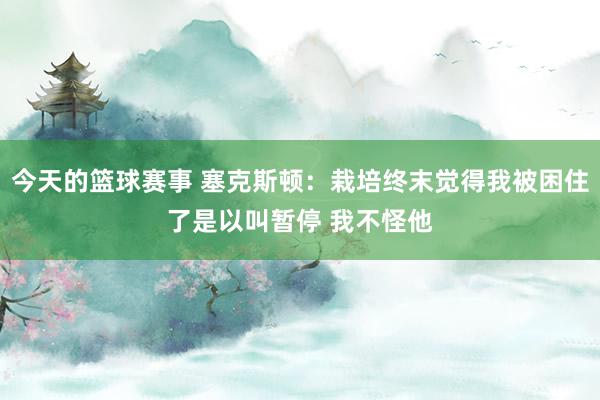 今天的篮球赛事 塞克斯顿：栽培终末觉得我被困住了是以叫暂停 我不怪他